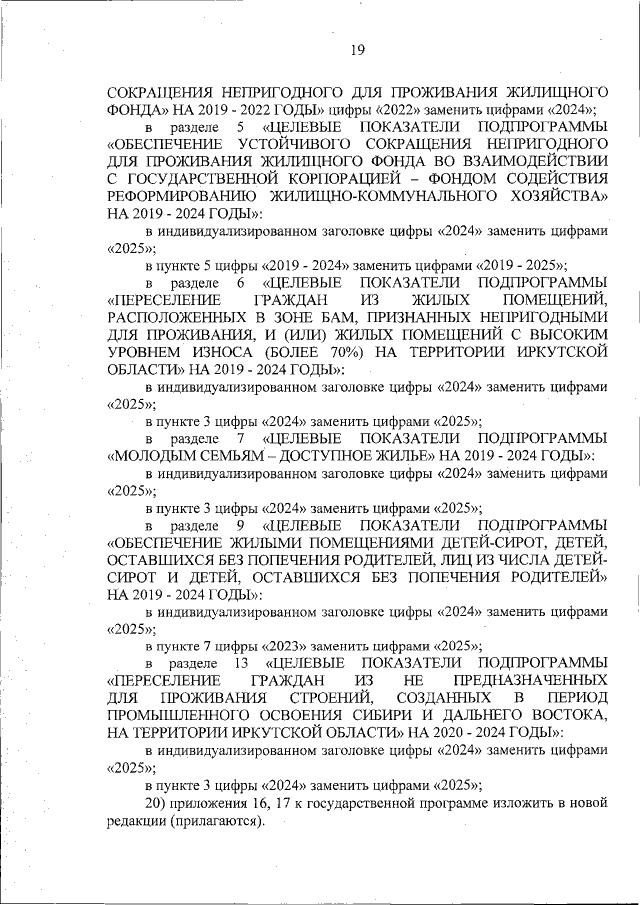 19

СОКРАЩЕНИЯ НЕПРИГОДНОГО ДЛЯ ПРОЖИВАНИЯ ЖИЛИЩНОГО ФОНДА» НА 2019 - 2022 ГОДЫ» цифры «2022» заменить цифрами «2024»;

в разделе 5 «ЦЕЛЕВЫЕ ПОКАЗАТЕЛИ ПОДПРОГРАММЫ «ОБЕСПЕЧЕНИЕ УСТОЙЧИВОГО СОКРАЩЕНИЯ НЕПРИГОДНОГО ДЛЯ ПРОЖИВАНИЯ ЖИЛИЩНОГО ФОНДА ВО ВЗАИМОДЕЙСТВИИ С ГОСУДАРСТВЕННОЙ КОРПОРАЦИЕЙ – ФОНДОМ СОДЕЙСТВИЯ РЕФОРМИРОВАНИЮ ЖИЛИЩНО-КОММУНАЛЬНОГО ХОЗЯЙСТВА» НА 2019 - 2024 ГОДЫ»:

в индивидуализированном заголовке цифры «2024» заменить цифрами «2025»;

в пункте 5 цифры «2019 - 2024» заменить цифрами «2019 - 2025»;

в разделе 6 «ЦЕЛЕВЫЕ ПОКАЗАТЕЛИ ПОДПРОГРАММЫ «ПЕРЕСЕЛЕНИЕ ГРАЖДАН ИЗ ЖИЛЫХ ПОМЕЩЕНИЙ, РАСПОЛОЖЕННЫХ В ЗОНЕ БАМ, ПРИЗНАННЫХ НЕПРИГОДНЫМИ ДЛЯ ПРОЖИВАНИЯ, И (ИЛИ) ЖИЛЫХ ПОМЕЩЕНИЙ С ВЫСОКИМ УРОВНЕМ ИЗНОСА (БОЛЕЕ 70%) НА ТЕРРИТОРИИ ИРКУТСКОЙ ОБЛАСТИ» НА 2019 - 2024 ГОДЫ»:

в индивидуализированном заголовке цифры «2024» заменить цифрами «2025»;

в пункте 3 цифры «2024» заменить цифрами «2025»;

в разделе 7 «ЦЕЛЕВЫЕ ПОКАЗАТЕЛИ ПОДПРОГРАММЫ «МОЛОДЫМ СЕМЬЯМ – ДОСТУПНОЕ ЖИЛЬЕ» НА 2019 - 2024 ГОДЫ»:

в индивидуализированном заголовке цифры «2024» заменить цифрами «2025»;

в пункте 3 цифры «2024» заменить цифрами «2025»;

в разделе 9 «ЦЕЛЕВЫЕ ПОКАЗАТЕЛИ ПОДПРОГРАММЫ «ОБЕСПЕЧЕНИЕ ЖИЛЫМИ ПОМЕЩЕНИЯМИ ДЕТЕЙ-СИРОТ, ДЕТЕЙ, ОСТАВШИХСЯ БЕЗ ПОПЕЧЕНИЯ РОДИТЕЛЕЙ, ЛИЦ ИЗ ЧИСЛА ДЕТЕЙ-СИРОТ И ДЕТЕЙ, ОСТАВШИХСЯ БЕЗ ПОПЕЧЕНИЯ РОДИТЕЛЕЙ» НА 2019 - 2024 ГОДЫ»:

в индивидуализированном заголовке цифры «2024» заменить цифрами «2025»;

в пункте 7 цифры «2023» заменить цифрами «2025»;

в разделе 13 «ЦЕЛЕВЫЕ ПОКАЗАТЕЛИ ПОДПРОГРАММЫ «ПЕРЕСЕЛЕНИЕ ГРАЖДАН ИЗ НЕ ПРЕДНАЗНАЧЕННЫХ ДЛЯ ПРОЖИВАНИЯ СТРОЕНИЙ, СОЗДАННЫХ В ПЕРИОД ПРОМЫШЛЕННОГО ОСВОЕНИЯ СИБИРИ И ДАЛЬНЕГО ВОСТОКА, НА ТЕРРИТОРИИ ИРКУТСКОЙ ОБЛАСТИ» НА 2020 - 2024 ГОДЫ»:

в индивидуализированном заголовке цифры «2024» заменить цифрами «2025»;

в пункте 3 цифры «2024» заменить цифрами «2025»;

20) приложения 16, 17 к государственной программе изложить в новой редакции (прилагаются).